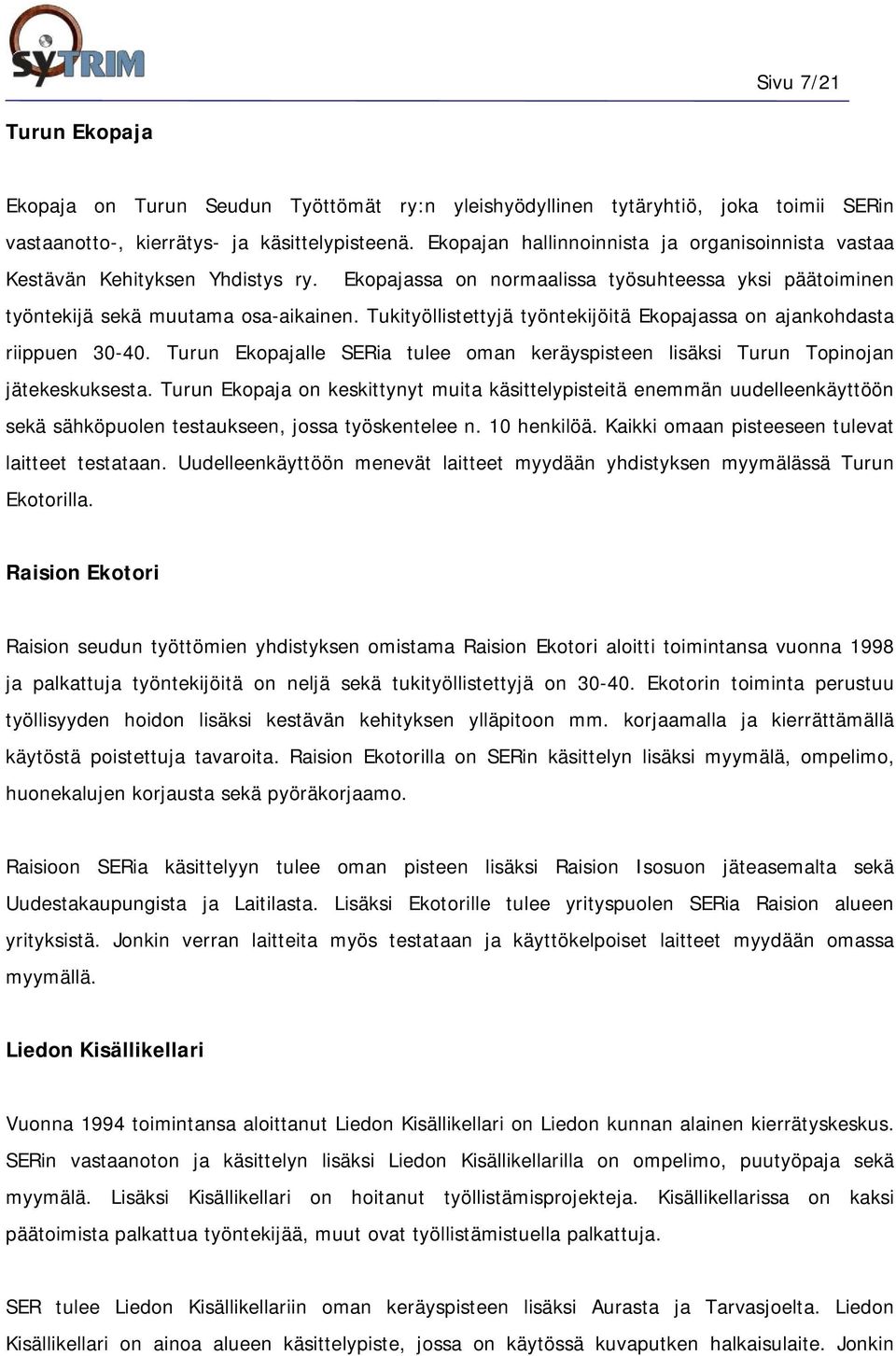 SYTRIM

Sivu 7/21

Turun Ekopaja

Ekopaja on Turun Seudun Työttömät ry:n yleishyödyllinen tytäryhtiö, joka toimii SERin vastaanotto-, kierrätys- ja käsittelypisteenä. Ekopajan hallinnoinnista ja organisoinnista vastaa Kestävän Kehityksen Yhdistys ry. Ekopajassa on normaalissa työsuhteessa yksi päätoiminen työntekijä sekä muutama osa-aikainen. Tukityöllistettyjä työntekijöitä Ekopajassa on ajankohdasta riippuen 30-40. Turun Ekopajalle SERia tulee oman keräyspisteen lisäksi Turun Topinojan jätekeskuksesta. Turun Ekopaja on keskittynyt muita käsittelypisteitä enemmän uudelleenkäyttöön sekä sähköpuolen testaukseen, jossa työskentelee n. 10 henkilöä. Kaikki omaan pisteeseen tulevat laitteet testataan. Uudelleenkäyttöön menevät laitteet myydään yhdistyksen myymälässä Turun Ekotorilla.

Raision Ekotori

Raision seudun työttömien yhdistyksen omistama Raision Ekotori aloitti toimintansa vuonna 1998 ja palkattuja työntekijöitä on neljä sekä tukityöllistettyjä on 30-40. Ekotorin toiminta perustuu työllisyyden hoidon lisäksi kestävän kehityksen ylläpitoon mm. korjaamalla ja kierrättämällä käytöstä poistettuja tavaroita. Raision Ekotorilla on SERin käsittelyn lisäksi myymälä, ompelimo, huonekalujen korjausta sekä pyöräkorjaamo.

Raisioon SERia käsittelyyn tulee oman pisteen lisäksi Raision Isosuon jäteasemalta sekä Uudestakaupungista ja Laitilasta. Lisäksi Ekotorille tulee yrityspuolen SERia Raision alueen yrityksistä. Jonkin verran laitteita myös testataan ja käyttökelpoiset laitteet myydään omassa myymällä.

Liedon Kisällikellari

Vuonna 1994 toimintansa aloittanut Liedon Kisällikellari on Liedon kunnan alainen kierrätyskeskus. SERin vastaanoton ja käsittelyn lisäksi Liedon Kisällikellarilla on ompelimo, puutyöpaja sekä myymälä. Lisäksi Kisällikellari on hoitanut työllistämisprojekteja. Kisällikellarissa on kaksi päätoimista palkattua työntekijää, muut ovat työllistämistuella palkattuja.

SER tulee Liedon Kisällikellariin oman keräyspisteen lisäksi Aurasta ja Tarvasjoelta. Liedon Kisällikellari on ainoa alueen käsittelypiste, jossa on käytössä kuvaputken halkaisulaite. Jonkin